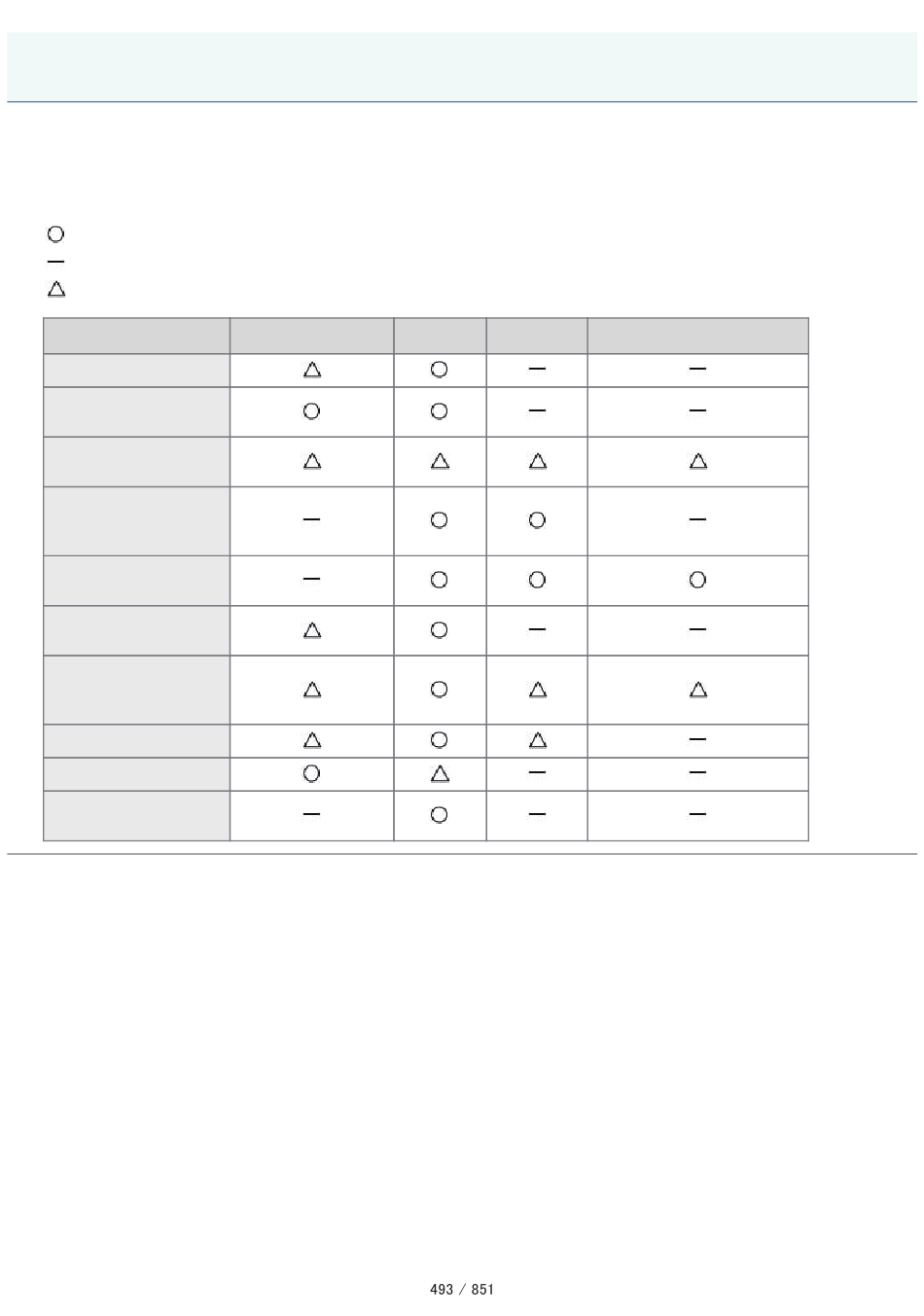 ○
—
△

| | | | | |
|---|---|---|---|---|
| | △ | ○ | — | — |
| | ○ | ○ | — | — |
| | △ | △ | △ | △ |
| | — | ○ | ○ | — |
| | — | ○ | ○ | ○ |
| | △ | ○ | — | — |
| | △ | ○ | △ | △ |
| | △ | ○ | △ | — |
| | ○ | △ | — | — |
| | — | ○ | — | — |

493 / 851